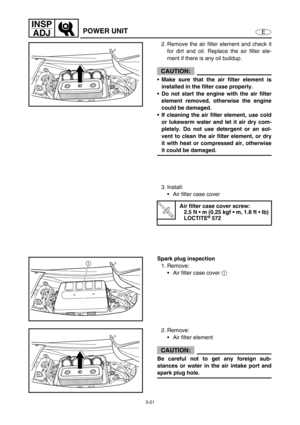 INSP ADJ

POWER UNIT

E

2. Remove the air filter element and check it for dirt and oil. Replace the air filter element if there is any oil buildup.

CAUTION:

• Make sure that the air filter element is installed in the filter case properly.
• Do not start the engine with the air filter element removed, otherwise the engine could be damaged.
• If cleaning the air filter element, use cold or lukewarm water and let it air dry completely. Do not use detergent or an solvent to clean the air filter element, or dry it with heat or compressed air, otherwise it could be damaged.

3. Install:
• Air filter case cover

Air filter case cover screw:
2.5 N • m (0.25 kgf • m, 1.8 ft • lb)
LOCTITE® 572

Spark plug inspection
1. Remove:
• Air filter case cover ①

①

2. Remove:
• Air filter element

CAUTION:

Be careful not to get any foreign substances or water in the air intake port and spark plug hole.

3-21